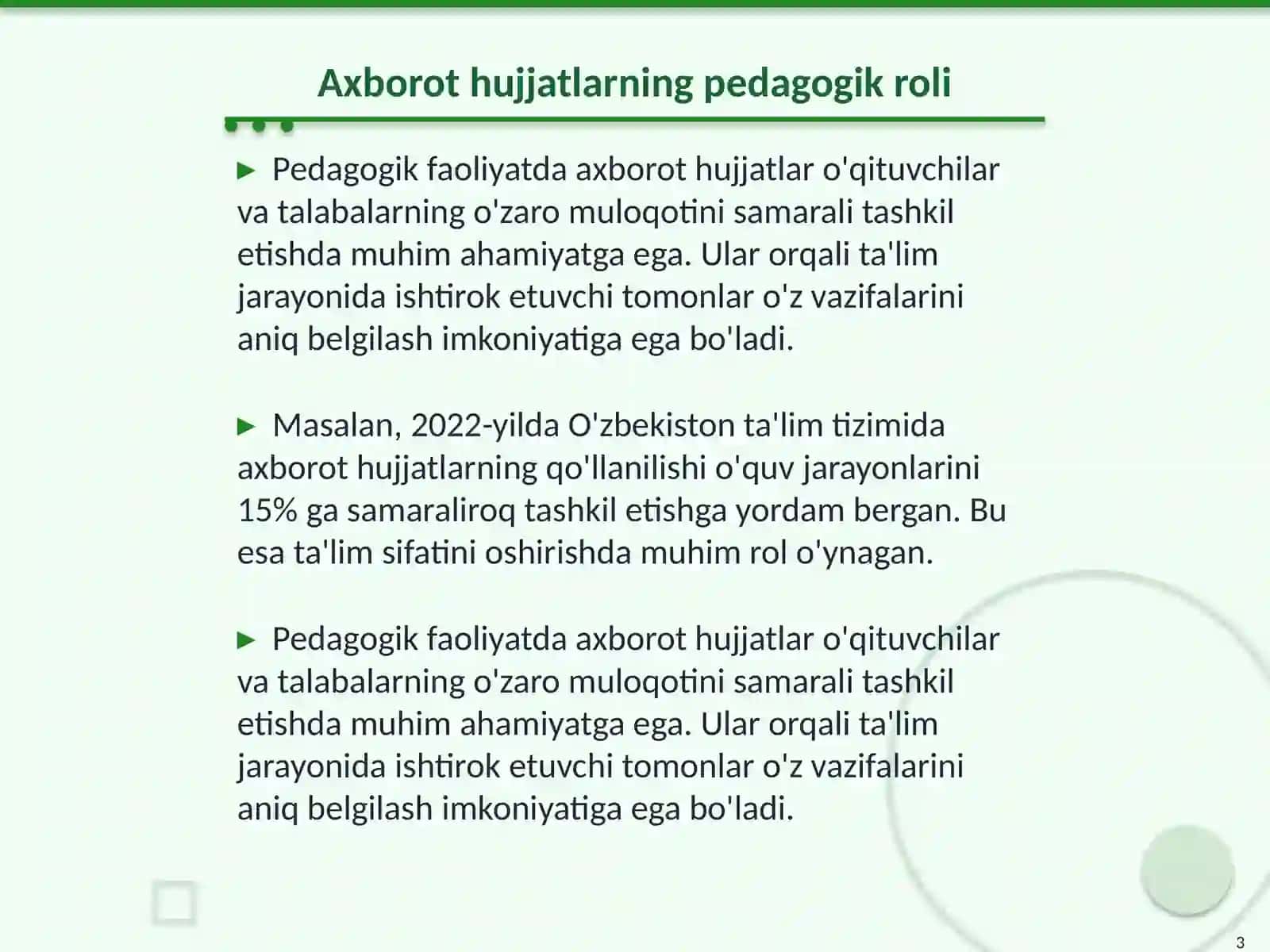 Axborot hujjatlarning pedagogik roli

► Pedagogik faoliyatda axborot hujjatlar o'qituvchilar va talabalarning o'zaro muloqotini samarali tashkil etishda muhim ahamiyatga ega. Ular orqali ta'lim jarayonida ishtirok etuvchi tomonlar o'z vazifalarini aniq belgilash imkoniyatiga ega bo'ladi.

► Masalan, 2022-yilda O'zbekiston ta'lim tizimida axborot hujjatlarning qo'llanilishi o'quv jarayonlarini 15% ga samaraliroq tashkil etishga yordam bergan. Bu esa ta'lim sifatini oshirishda muhim rol o'ynagan.

► Pedagogik faoliyatda axborot hujjatlar o'qituvchilar va talabalarning o'zaro muloqotini samarali tashkil etishda muhim ahamiyatga ega. Ular orqali ta'lim jarayonida ishtirok etuvchi tomonlar o'z vazifalarini aniq belgilash imkoniyatiga ega bo'ladi.

3